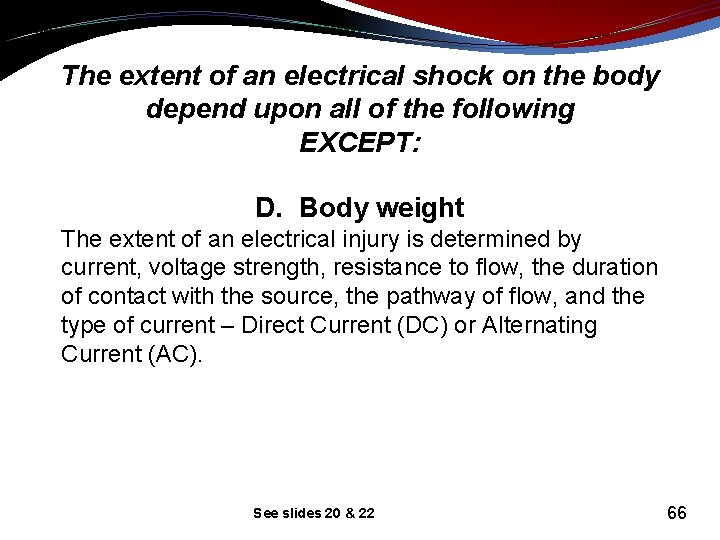 The extent of an electrical shock on the body depend upon all of the following EXCEPT:

D. Body weight

The extent of an electrical injury is determined by current, voltage strength, resistance to flow, the duration of contact with the source, the pathway of flow, and the type of current – Direct Current (DC) or Alternating Current (AC).

See slides 20 & 22

66